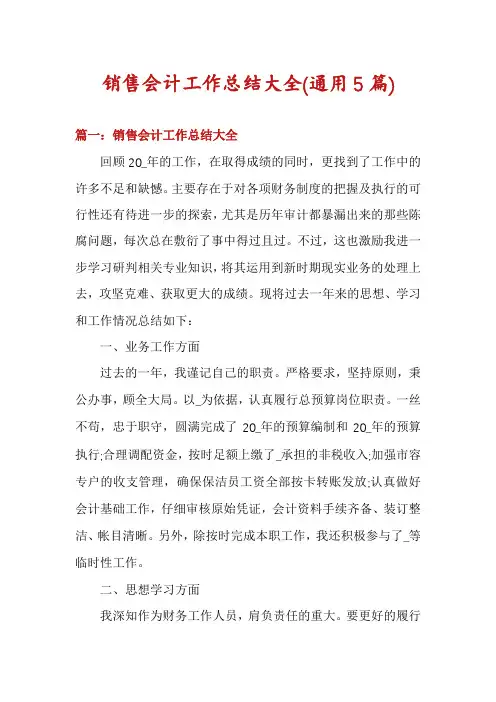 销售会计工作总结大全(通用5篇)

篇一：销售会计工作总结大全

回顾20_年的工作，在取得成绩的同时，更找到了工作中的许多不足和缺憾。主要存在于对各项财务制度的把握及执行的可行性还有待进一步的探索，尤其是历年审计都暴漏出来的那些陈腐问题，每次总在敷衍了事中得过且过。不过，这也激励我进一步学习研判相关专业知识，将其运用到新时期现实业务的处理上去，攻坚克难、获取更大的成绩。现将过去一年来的思想、学习和工作情况总结如下：

一、业务工作方面

过去的一年，我谨记自己的职责。严格要求，坚持原则，秉公办事，顾全大局。以_为依据，认真履行总预算岗位职责。一丝不苟，忠于职守，圆满完成了20_年的预算编制和20_年的预算执行;合理调配资金，按时足额上缴了_承担的非税收入;加强市容专户的收支管理，确保保洁员工资全部按卡转账发放;认真做好会计基础工作，仔细审核原始凭证，会计资料手续齐备、装订整洁、帐目清晰。另外，除按时完成本职工作，我还积极参与了_等临时性工作。

二、思想学习方面

我深知作为财务工作人员，肩负责任的重大。要更好的履行